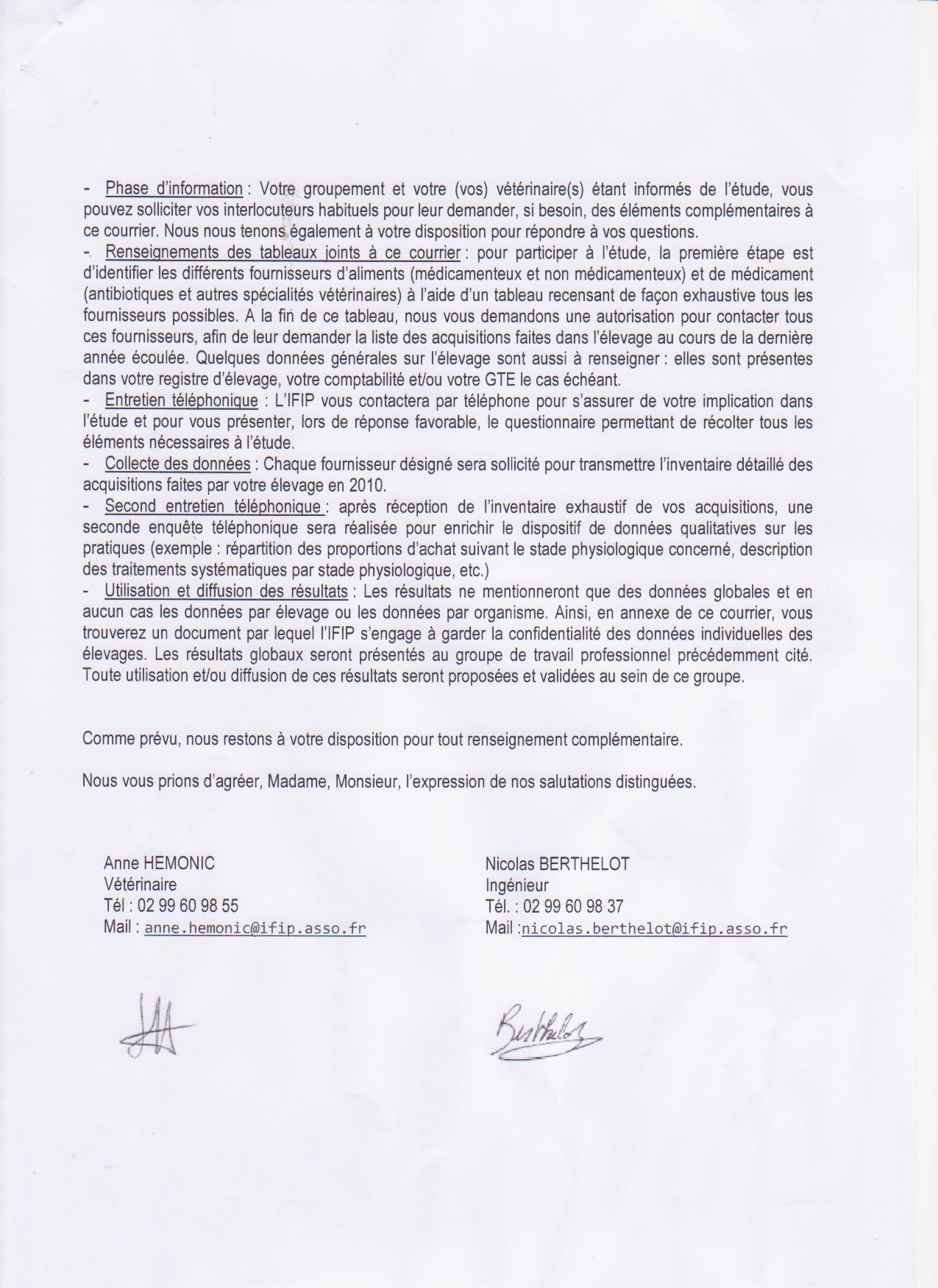 - Phase d'information : Votre groupement et votre (vos) vétérinaire(s) étant informés de l'étude, vous pouvez solliciter vos interlocuteurs habituels pour leur demander, si besoin, des éléments complémentaires à ce courrier. Nous nous tenons également à votre disposition pour répondre à vos questions.
- Renseignements des tableaux joints à ce courrier : pour participer à l'étude, la première étape est d'identifier les différents fournisseurs d'aliments (médicamenteux et non médicamenteux) et de médicament (antibiotiques et autres spécialités vétérinaires) à l'aide d'un tableau recensant de façon exhaustive tous les fournisseurs possibles. A la fin de ce tableau, nous vous demandons une autorisation pour contacter tous ces fournisseurs, afin de leur demander la liste des acquisitions faites dans l'élevage au cours de la dernière année écoulée. Quelques données générales sur l'élevage sont aussi à renseigner : elles sont présentes dans votre registre d'élevage, votre comptabilité et/ou votre GTE le cas échéant.
- Entretien téléphonique : L'IFIP vous contactera par téléphone pour s'assurer de votre implication dans l'étude et pour vous présenter, lors de réponse favorable, le questionnaire permettant de récolter tous les éléments nécessaires à l'étude.
- Collecte des données : Chaque fournisseur désigné sera sollicité pour transmettre l'inventaire détaillé des acquisitions faites par votre élevage en 2010.
- Second entretien téléphonique : après réception de l'inventaire exhaustif de vos acquisitions, une seconde enquête téléphonique sera réalisée pour enrichir le dispositif de données qualitatives sur les pratiques (exemple : répartition des proportions d'achat suivant le stade physiologique concerné, description des traitements systématiques par stade physiologique, etc.)
- Utilisation et diffusion des résultats : Les résultats ne mentionneront que des données globales et en aucun cas les données par élevage ou les données par organisme. Ainsi, en annexe de ce courrier, vous trouverez un document par lequel l'IFIP s'engage à garder la confidentialité des données individuelles des élevages. Les résultats globaux seront présentés au groupe de travail professionnel précédemment cité. Toute utilisation et/ou diffusion de ces résultats seront proposées et validées au sein de ce groupe.

Comme prévu, nous restons à votre disposition pour tout renseignement complémentaire.

Nous vous prions d'agréer, Madame, Monsieur, l'expression de nos salutations distinguées.

Anne HEMONIC
Vétérinaire
Tél : 02 99 60 98 55
Mail : anne.hemonic@ifip.asso.fr

Nicolas BERTHELOT
Ingénieur
Tél. : 02 99 60 98 37
Mail :nicolas.berthelot@ifip.asso.fr

Berthelot